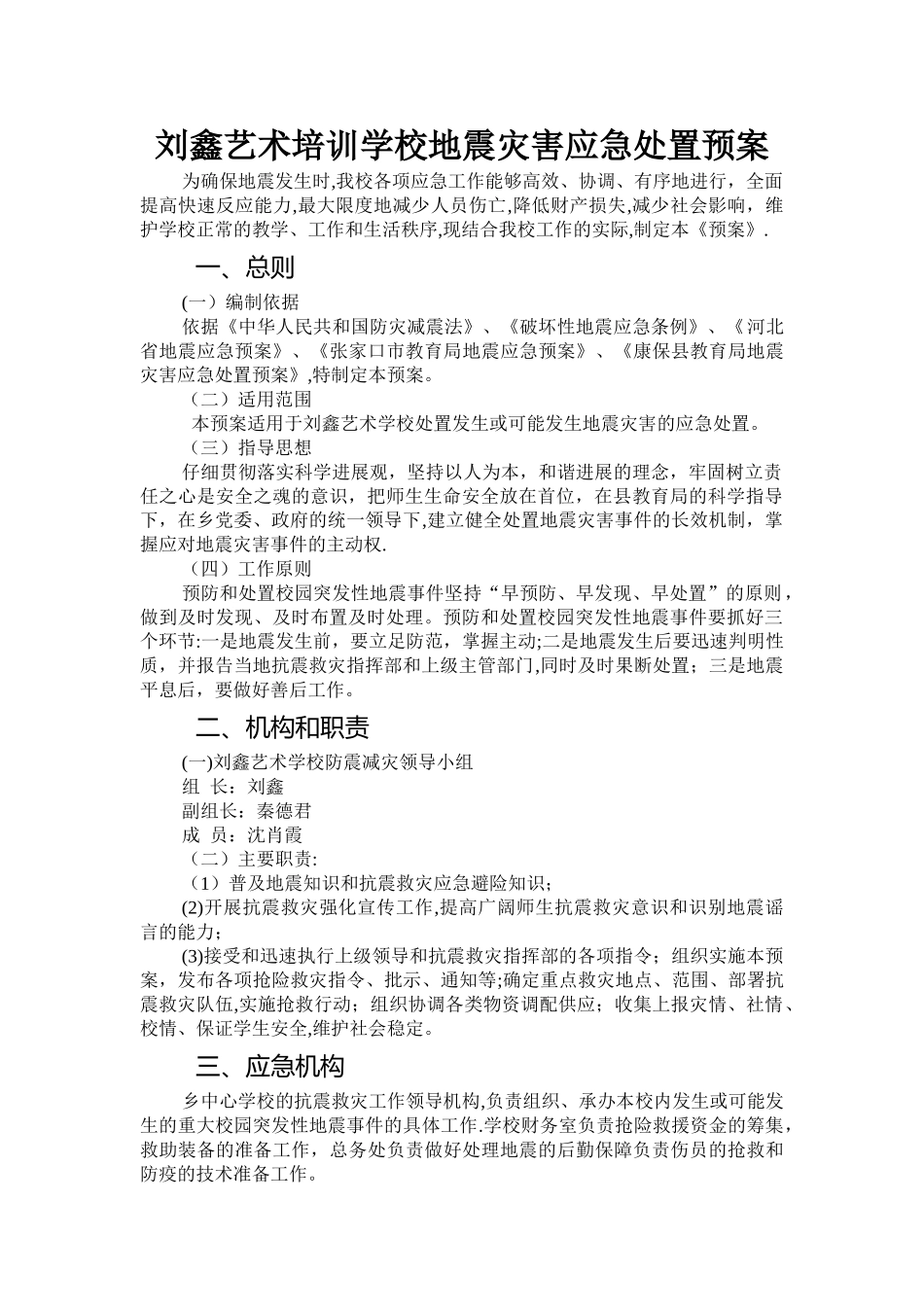 刘鑫艺术培训学校地震灾害应急处置预案

为确保地震发生时,我校各项应急工作能够高效、协调、有序地进行，全面提高快速反应能力,最大限度地减少人员伤亡,降低财产损失,减少社会影响，维护学校正常的教学、工作和生活秩序,现结合我校工作的实际,制定本《预案》.

一、总则

(一）编制依据

依据《中华人民共和国防灾减震法》、《破坏性地震应急条例》、《河北省地震应急预案》、《张家口市教育局地震应急预案》、《康保县教育局地震灾害应急处置预案》,特制定本预案。

（二）适用范围

本预案适用于刘鑫艺术学校处置发生或可能发生地震灾害的应急处置。

（三）指导思想

仔细贯彻落实科学进展观，坚持以人为本，和谐进展的理念，牢固树立责任之心是安全之魂的意识，把师生生命安全放在首位，在县教育局的科学指导下，在乡党委、政府的统一领导下,建立健全处置地震灾害事件的长效机制，掌握应对地震灾害事件的主动权.

（四）工作原则

预防和处置校园突发性地震事件坚持“早预防、早发现、早处置”的原则，做到及时发现、及时布置及时处理。预防和处置校园突发性地震事件要抓好三个环节:一是地震发生前，要立足防范，掌握主动;二是地震发生后要迅速判明性质，并报告当地抗震救灾指挥部和上级主管部门,同时及时果断处置；三是地震平息后，要做好善后工作。

二、机构和职责

(一)刘鑫艺术学校防震减灾领导小组

组 长：刘鑫

副组长：秦德君

成 员：沈肖霞

（二）主要职责:

（1）普及地震知识和抗震救灾应急避险知识；

(2)开展抗震救灾强化宣传工作,提高广阔师生抗震救灾意识和识别地震谣言的能力；

(3)接受和迅速执行上级领导和抗震救灾指挥部的各项指令；组织实施本预案，发布各项抢险救灾指令、批示、通知等;确定重点救灾地点、范围、部署抗震救灾队伍,实施抢救行动；组织协调各类物资调配供应；收集上报灾情、社情、校情、保证学生安全,维护社会稳定。

三、应急机构

乡中心学校的抗震救灾工作领导机构,负责组织、承办本校内发生或可能发生的重大校园突发性地震事件的具体工作.学校财务室负责抢险救援资金的筹集，救助装备的准备工作，总务处负责做好处理地震的后勤保障负责伤员的抢救和防疫的技术准备工作。